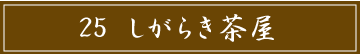 25 しがらき茶屋